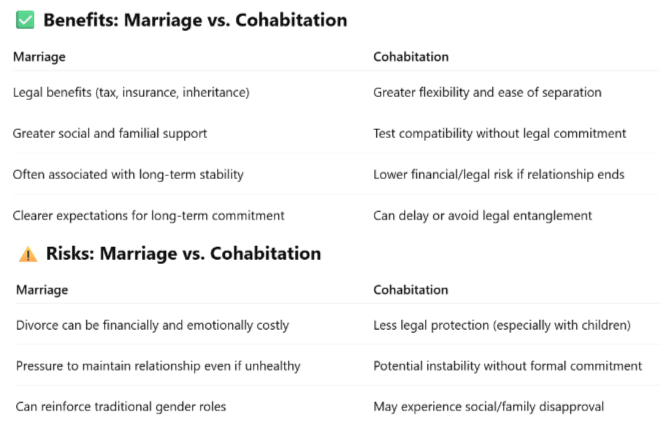 ✅ Benefits: Marriage vs. Cohabitation

| Marriage | Cohabitation |
|---|---|
| Legal benefits (tax, insurance, inheritance) | Greater flexibility and ease of separation |
| Greater social and familial support | Test compatibility without legal commitment |
| Often associated with long-term stability | Lower financial/legal risk if relationship ends |
| Clearer expectations for long-term commitment | Can delay or avoid legal entanglement |

⚠️ Risks: Marriage vs. Cohabitation

| Marriage | Cohabitation |
|---|---|
| Divorce can be financially and emotionally costly | Less legal protection (especially with children) |
| Pressure to maintain relationship even if unhealthy | Potential instability without formal commitment |
| Can reinforce traditional gender roles | May experience social/family disapproval |